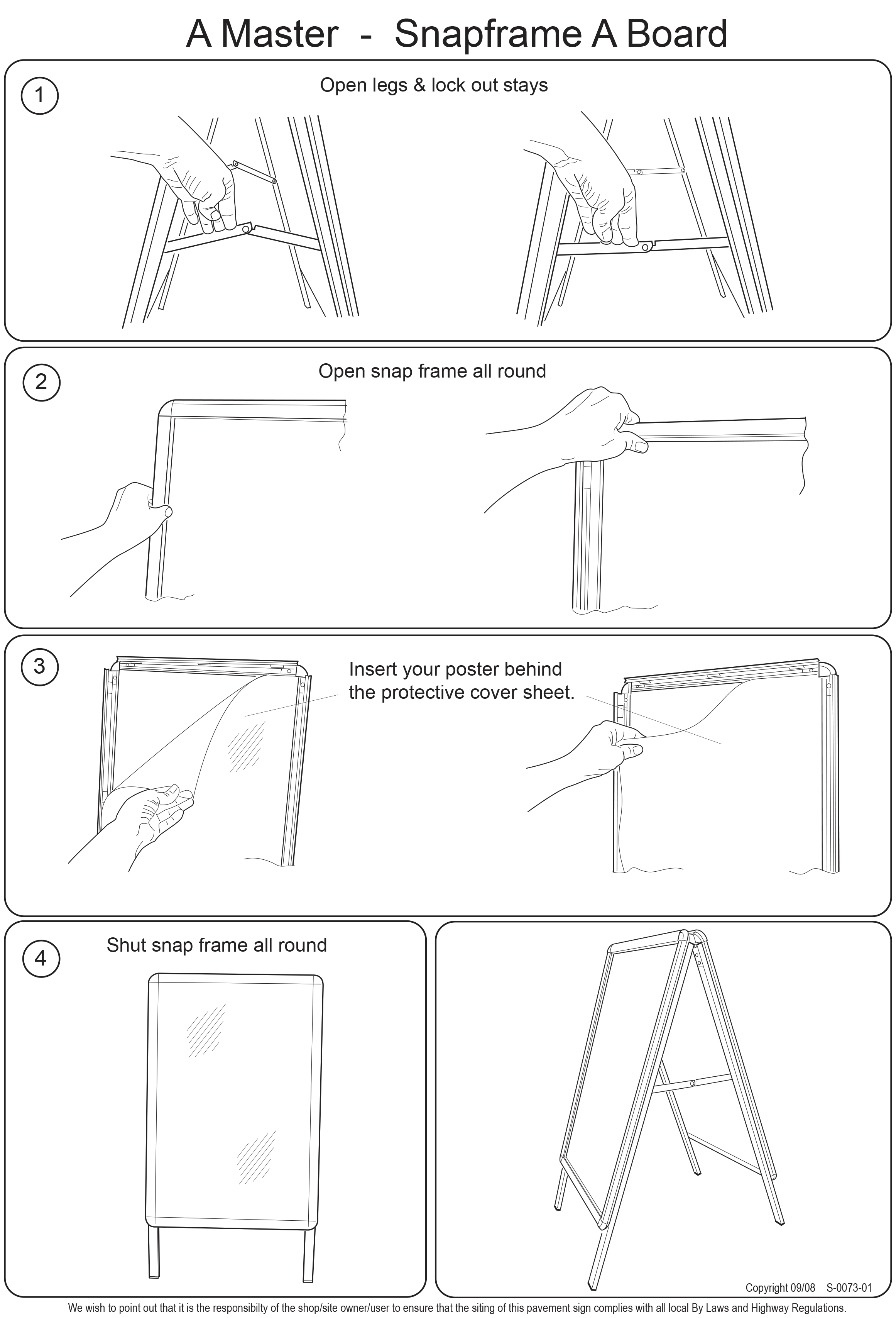 A Master - Snapframe A Board

1

Open legs & lock out stays

2

Open snap frame all round

3

Insert your poster behind the protective cover sheet.

4

Shut snap frame all round

Copyright 09/08 S-0073-01

We wish to point out that it is the responsibilty of the shop/site owner/user to ensure that the siting of this pavement sign complies with all local By Laws and Highway Regulations.